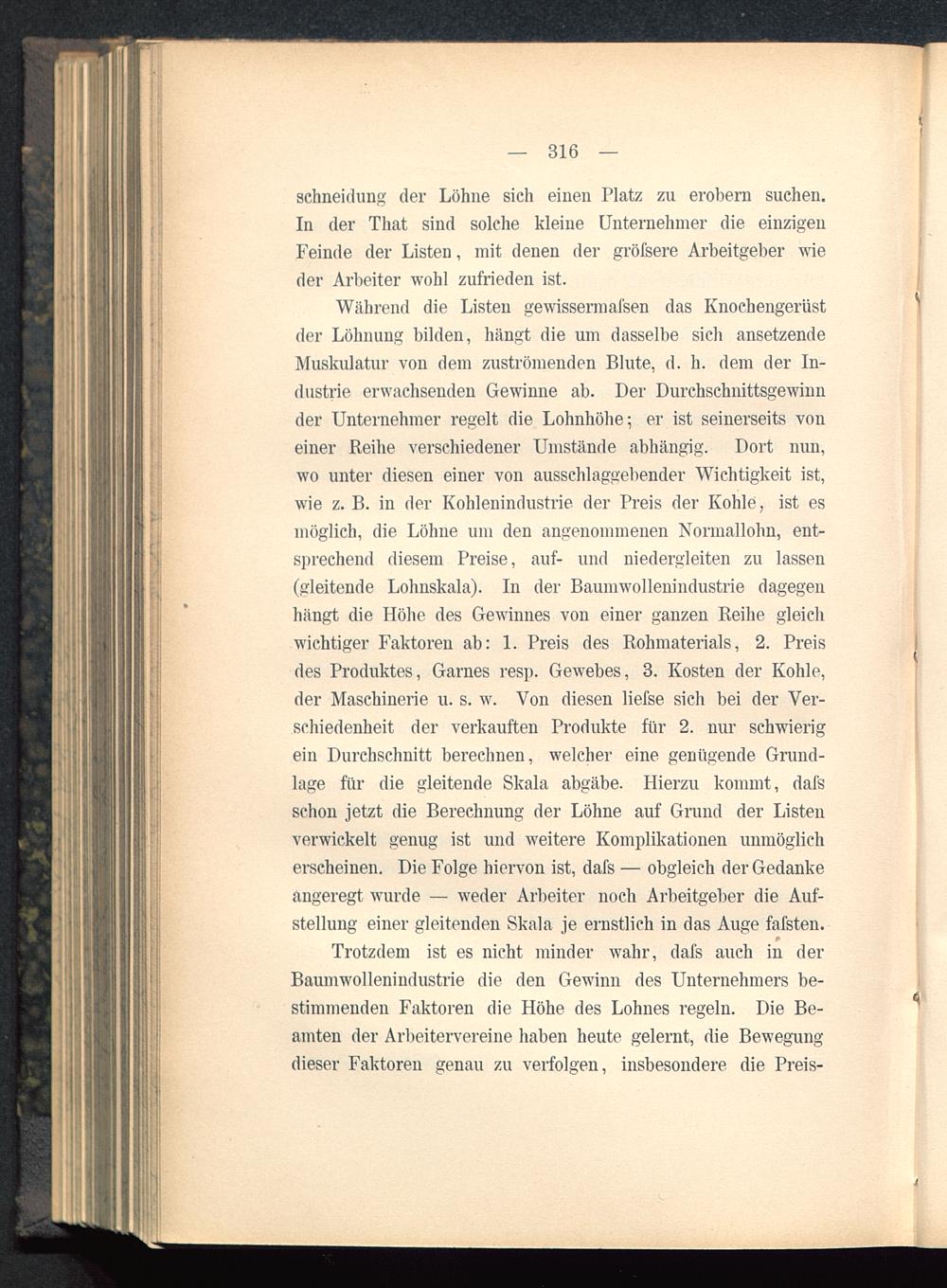 — 316 —

schneidung der Löhne sich einen Platz zu erobern suchen. In der That sind solche kleine Unternehmer die einzigen Feinde der Listen, mit denen der gröſsere Arbeitgeber wie der Arbeiter wohl zufrieden ist.

Während die Listen gewissermaſsen das Knochengerüst der Löhnung bilden, hängt die um dasselbe sich ansetzende Muskulatur von dem zuströmenden Blute, d. h. dem der Industrie erwachsenden Gewinne ab. Der Durchschnittsgewinn der Unternehmer regelt die Lohnhöhe; er ist seinerseits von einer Reihe verschiedener Umstände abhängig. Dort nun, wo unter diesen einer von ausschlaggebender Wichtigkeit ist, wie z. B. in der Kohlenindustrie der Preis der Kohle, ist es möglich, die Löhne um den angenommenen Normallohn, entsprechend diesem Preise, auf- und niedergleiten zu lassen (gleitende Lohnskala). In der Baumwollenindustrie dagegen hängt die Höhe des Gewinnes von einer ganzen Reihe gleich wichtiger Faktoren ab: 1. Preis des Rohmaterials, 2. Preis des Produktes, Garnes resp. Gewebes, 3. Kosten der Kohle, der Maschinerie u. s. w. Von diesen lieſse sich bei der Verschiedenheit der verkauften Produkte für 2. nur schwierig ein Durchschnitt berechnen, welcher eine genügende Grundlage für die gleitende Skala abgäbe. Hierzu kommt, daſs schon jetzt die Berechnung der Löhne auf Grund der Listen verwickelt genug ist und weitere Komplikationen unmöglich erscheinen. Die Folge hiervon ist, daſs — obgleich der Gedanke angeregt wurde — weder Arbeiter noch Arbeitgeber die Aufstellung einer gleitenden Skala je ernstlich in das Auge faſsten.

Trotzdem ist es nicht minder wahr, daſs auch in der Baumwollenindustrie die den Gewinn des Unternehmers bestimmenden Faktoren die Höhe des Lohnes regeln. Die Beamten der Arbeitervereine haben heute gelernt, die Bewegung dieser Faktoren genau zu verfolgen, insbesondere die Preis-